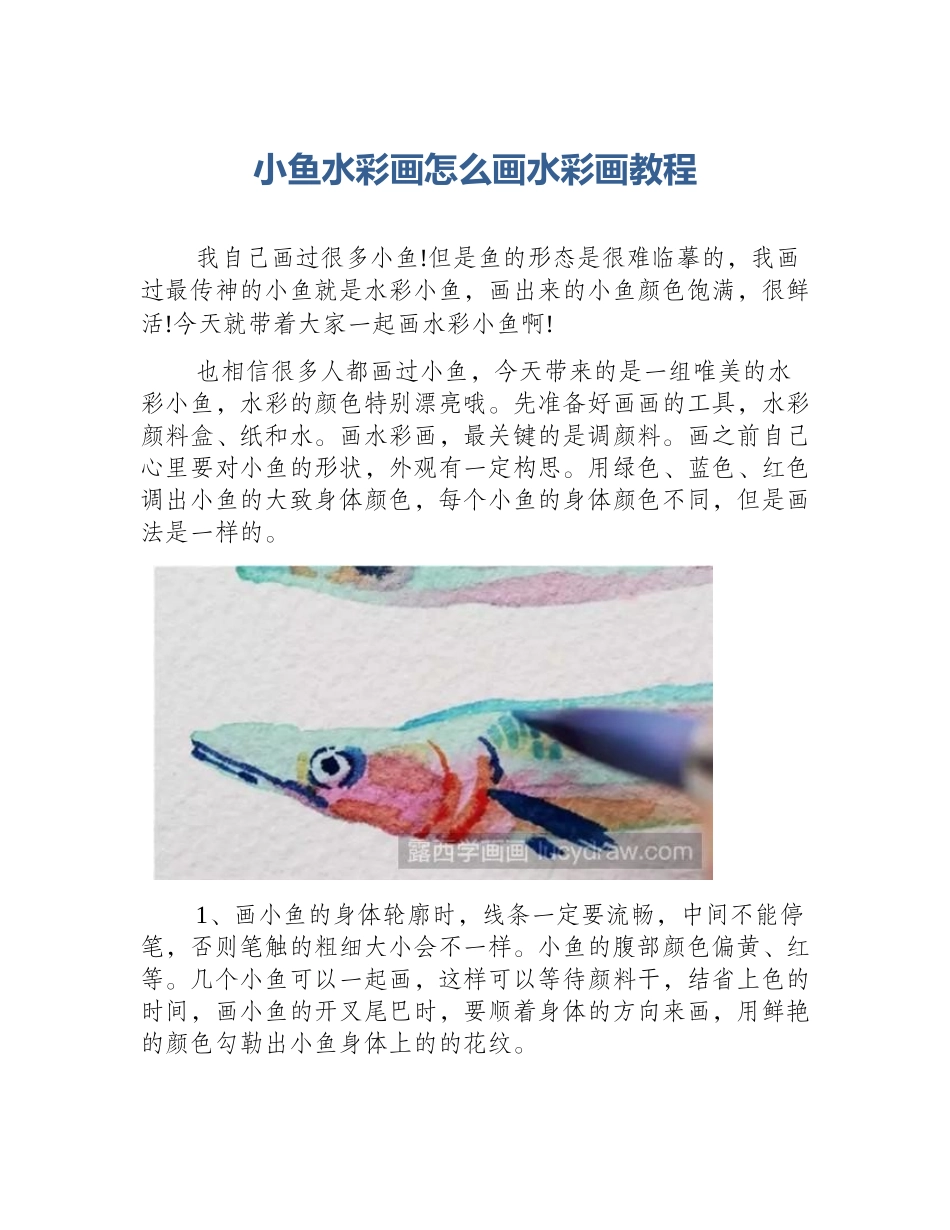 小鱼水彩画怎么画水彩画教程

我自己画过很多小鱼!但是鱼的形态是很难临摹的，我画过最传神的小鱼就是水彩小鱼，画出来的小鱼颜色饱满，很鲜活!今天就带着大家一起画水彩小鱼啊!

也相信很多人都画过小鱼，今天带来的是一组唯美的水彩小鱼，水彩的颜色特别漂亮哦。先准备好画画的工具，水彩颜料盒、纸和水。画水彩画，最关键的是调颜料。画之前自己心里要对小鱼的形状，外观有一定构思。用绿色、蓝色、红色调出小鱼的大致身体颜色，每个小鱼的身体颜色不同，但是画法是一样的。

露西学画画 lucydraw.com

1、画小鱼的身体轮廓时，线条一定要流畅，中间不能停笔，否则笔触的粗细大小会不一样。小鱼的腹部颜色偏黄、红等。几个小鱼可以一起画，这样可以等待颜料干，结省上色的时间，画小鱼的开叉尾巴时，要顺着身体的方向来画，用鲜艳的颜色勾勒出小鱼身体上的的花纹。